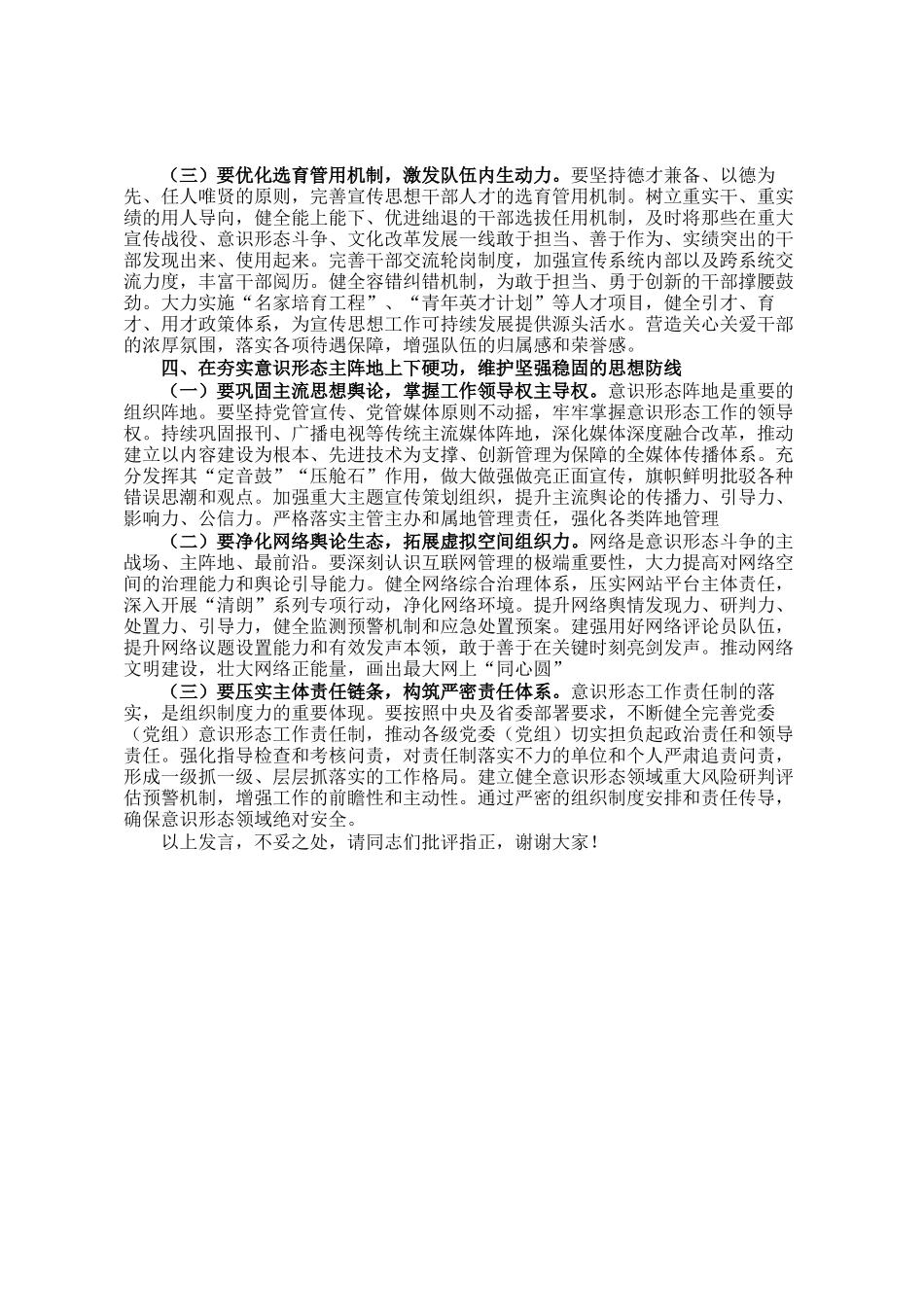 （三）要优化选育管用机制，激发队伍内生动力。要坚持德才兼备、以德为先、任人唯贤的原则，完善宣传思想干部人才的选育管用机制。树立重实干、重实绩的用人导向，健全能上能下、优进绌退的干部选拔任用机制，及时将那些在重大宣传战役、意识形态斗争、文化改革发展一线敢于担当、善于作为、实绩突出的干部发现出来、使用起来。完善干部交流轮岗制度，加强宣传系统内部以及跨系统交流力度，丰富干部阅历。健全容错纠错机制，为敢于担当、勇于创新的干部撑腰鼓劲。大力实施“名家培育工程”、“青年英才计划”等人才项目，健全引才、育才、用才政策体系，为宣传思想工作可持续发展提供源头活水。营造关心关爱干部的浓厚氛围，落实各项待遇保障，增强队伍的归属感和荣誉感。

四、在夯实意识形态主阵地上下硬功，维护坚强稳固的思想防线

（一）要巩固主流思想舆论，掌握工作领导权主导权。意识形态阵地是重要的组织阵地。要坚持党管宣传、党管媒体原则不动摇，牢牢掌握意识形态工作的领导权。持续巩固报刊、广播电视等传统主流媒体阵地，深化媒体深度融合改革，推动建立以内容建设为根本、先进技术为支撑、创新管理为保障的全媒体传播体系。充分发挥其“定音鼓”“压舱石”作用，做大做强做亮正面宣传，旗帜鲜明批驳各种错误思潮和观点。加强重大主题宣传策划组织，提升主流舆论的传播力、引导力、影响力、公信力。严格落实主管主办和属地管理责任，强化各类阵地管理

（二）要净化网络舆论生态，拓展虚拟空间组织力。网络是意识形态斗争的主战场、主阵地、最前沿。要深刻认识互联网管理的极端重要性，大力提高对网络空间的治理能力和舆论引导能力。健全网络综合治理体系，压实网站平台主体责任，深入开展“清朗”系列专项行动，净化网络环境。提升网络舆情发现力、研判力、处置力、引导力，健全监测预警机制和应急处置预案。建强用好网络评论员队伍，提升网络议题设置能力和有效发声本领，敢于善于在关键时刻亮剑发声。推动网络文明建设，壮大网络正能量，画出最大网上“同心圆”

（三）要压实主体责任链条，构筑严密责任体系。意识形态工作责任制的落实，是组织制度力的重要体现。要按照中央及省委部署要求，不断健全完善党委（党组）意识形态工作责任制，推动各级党委（党组）切实担负起政治责任和领导责任。强化指导检查和考核问责，对责任制落实不力的单位和个人严肃追责问责，形成一级抓一级、层层抓落实的工作格局。建立健全意识形态领域重大风险研判评估预警机制，增强工作的前瞻性和主动性。通过严密的组织制度安排和责任传导，确保意识形态领域绝对安全。

以上发言，不妥之处，请同志们批评指正，谢谢大家！